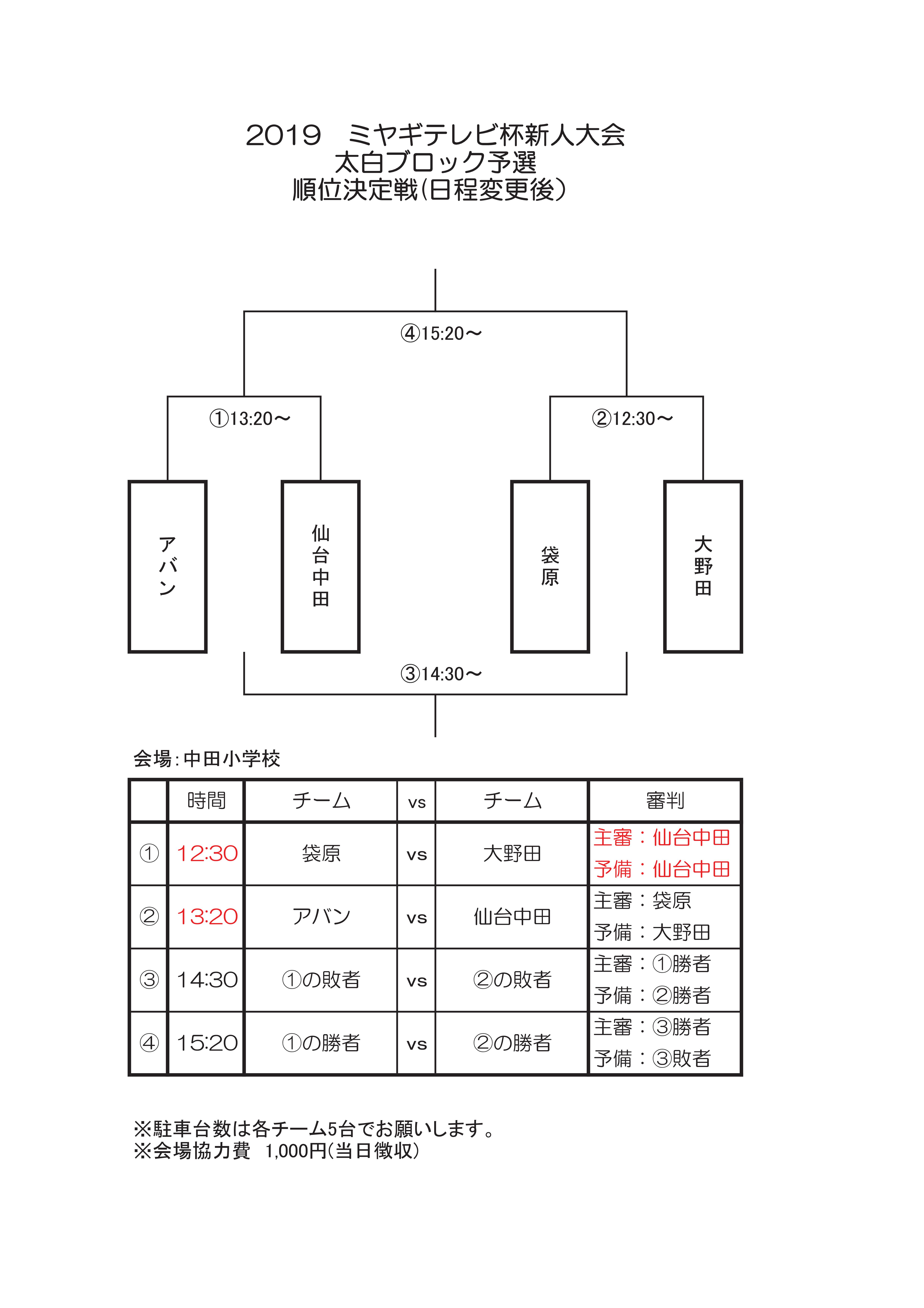 2019　ミヤギテレビ杯新人大会
太白ブロック予選
順位決定戦(日程変更後)

④15:20～

①13:20～

②12:30～

アバン

仙台中田

袋原

大野田

③14:30～

会場:中田小学校

| | 時間 | チーム | vs | チーム | 審判 |
|---|---|---|---|---|---|
| ① | 12:30 | 袋原 | vs | 大野田 | 主審：仙台中田 予備：仙台中田 |
| ② | 13:20 | アバン | vs | 仙台中田 | 主審：袋原 予備：大野田 |
| ③ | 14:30 | ①の敗者 | vs | ②の敗者 | 主審：①勝者 予備：②勝者 |
| ④ | 15:20 | ①の勝者 | vs | ②の勝者 | 主審：③勝者 予備：③敗者 |

※駐車台数は各チーム5台でお願いします。
※会場協力費　1,000円(当日徴収)